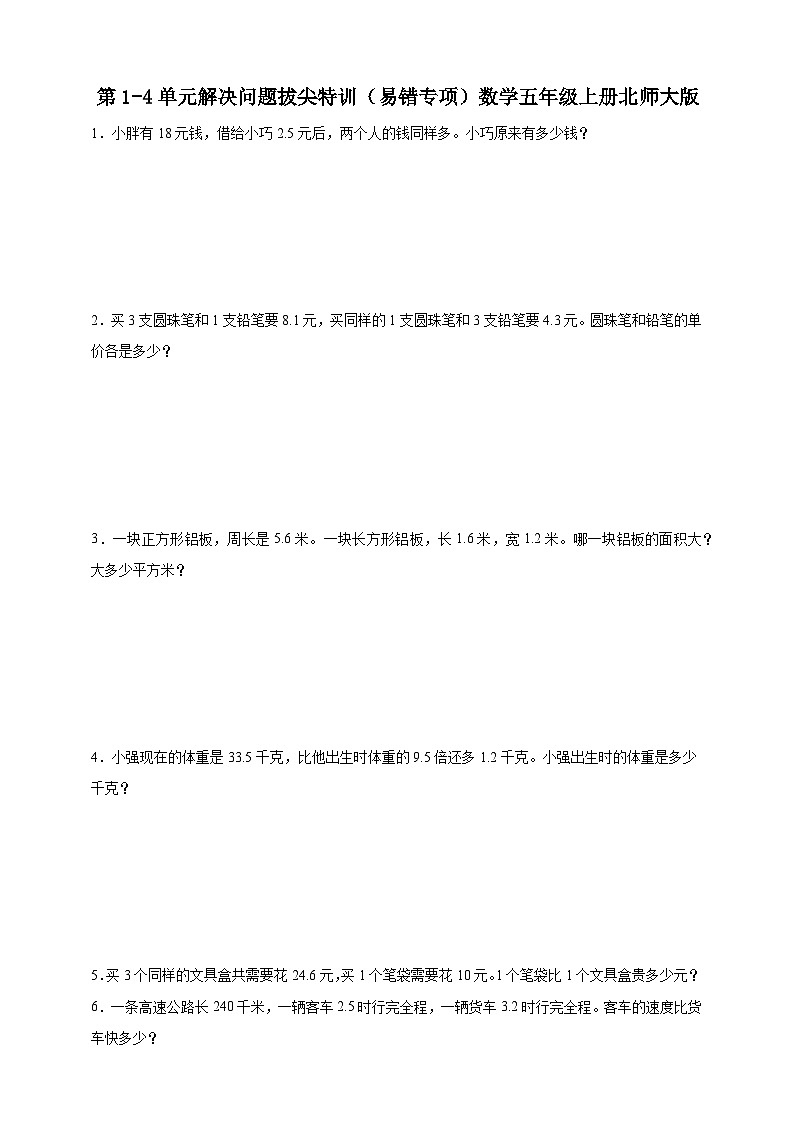 第 1-4 单元解决问题拔尖特训（易错专项）数学五年级上册北师大版

1．小胖有 18 元钱，借给小巧 2.5 元后，两个人的钱同样多。小巧原来有多少钱？

2．买 3 支圆珠笔和 1 支铅笔要 8.1 元，买同样的 1 支圆珠笔和 3 支铅笔要 4.3 元。圆珠笔和铅笔的单价各是多少？

3．一块正方形铝板，周长是 5.6 米。一块长方形铝板，长 1.6 米，宽 1.2 米。哪一块铝板的面积大？大多少平方米？

4．小强现在的体重是 33.5 千克，比他出生时体重的 9.5 倍还多 1.2 千克。小强出生时的体重是多少千克？

5．买 3 个同样的文具盒共需要花 24.6 元，买 1 个笔袋需要花 10 元。1 个笔袋比 1 个文具盒贵多少元？

6．一条高速公路长 240 千米，一辆客车 2.5 时行完全程，一辆货车 3.2 时行完全程。客车的速度比货车快多少？